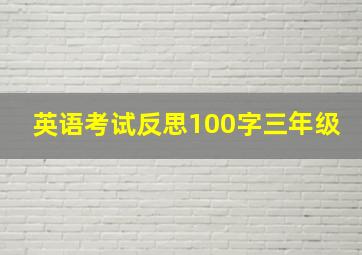 英语考试反思100字三年级